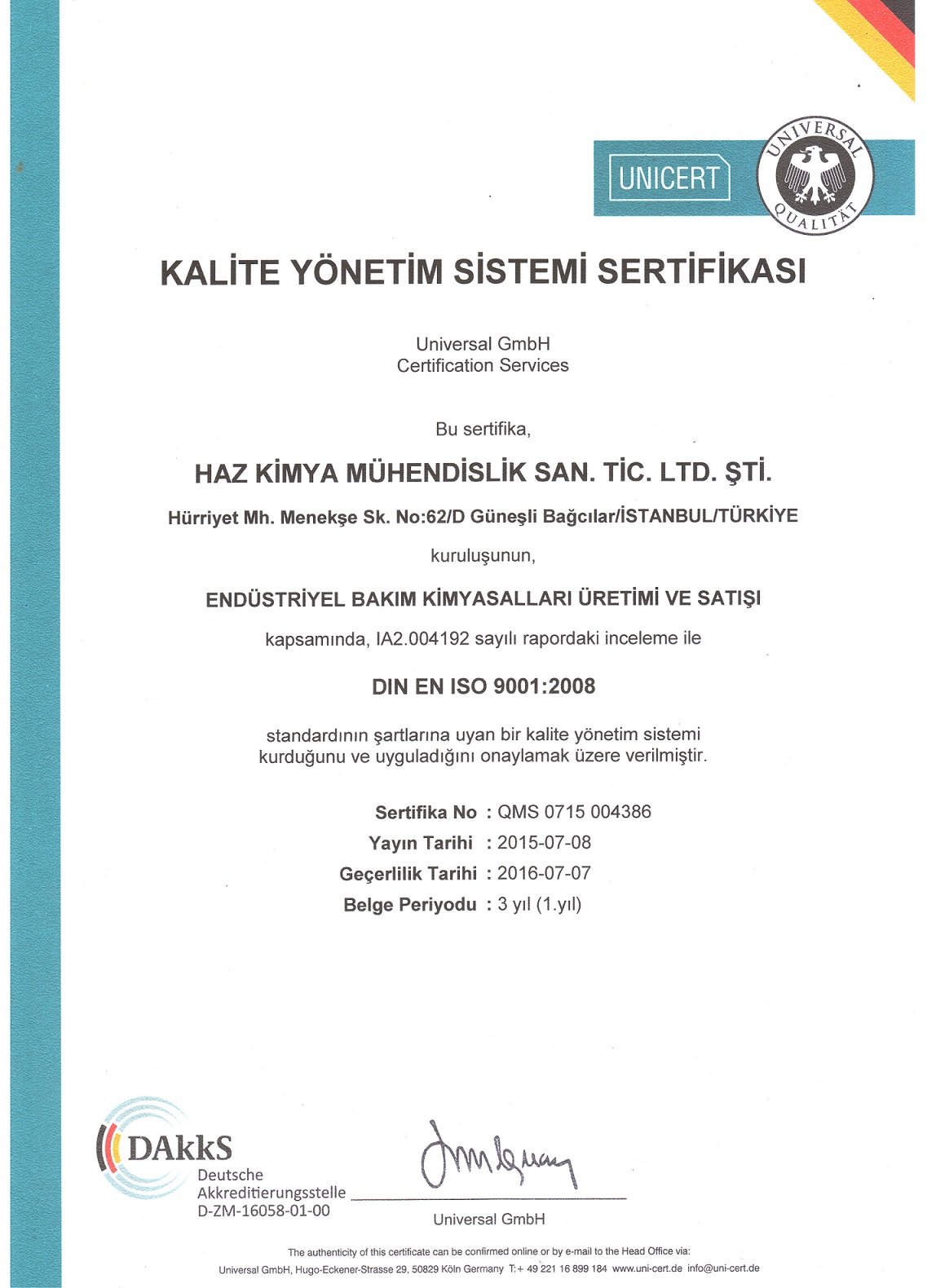 UNICERT

UNIVERSAL QUALITÄT

KALİTE YÖNETİM SİSTEMİ SERTİFİKASI

Universal GmbH
Certification Services

Bu sertifika,

HAZ KİMYA MÜHENDİSLİK SAN. TİC. LTD. ŞTİ.

Hürriyet Mh. Menekşe Sk. No:62/D Güneşli Bağcılar/İSTANBUL/TÜRKİYE

kuruluşunun,

ENDÜSTRİYEL BAKIM KİMYASALLARI ÜRETİMİ VE SATIŞI

kapsamında, IA2.004192 sayılı rapordaki inceleme ile

DIN EN ISO 9001:2008

standardının şartlarına uyan bir kalite yönetim sistemi kurduğunu ve uyguladığını onaylamak üzere verilmiştir.

Sertifika No : QMS 0715 004386
Yayın Tarihi : 2015-07-08
Geçerlilik Tarihi : 2016-07-07
Belge Periyodu : 3 yıl (1.yıl)

DAkkS
Deutsche
Akkreditierungsstelle
D-ZM-16058-01-00

Universal GmbH

The authenticity of this certificate can be confirmed online or by e-mail to the Head Office via:
Universal GmbH, Hugo-Eckener-Strasse 29, 50829 Köln Germany T:+ 49 221 16 899 184 www.uni-cert.de info@uni-cert.de